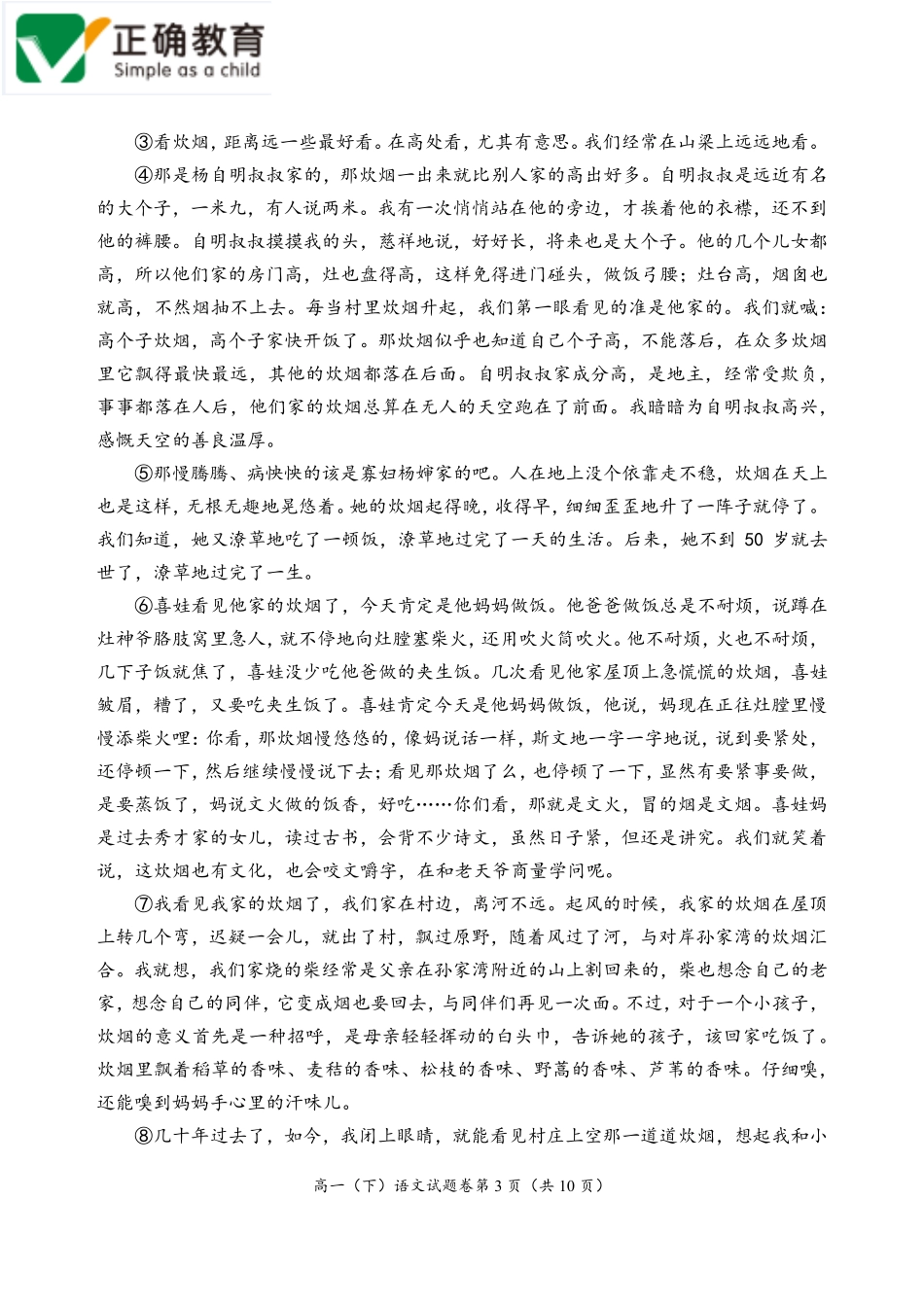 正确教育
Simple as a child

③看炊烟，距离远一些最好看。在高处看，尤其有意思。我们经常在山梁上远远地看。

④那是杨自明叔叔家的，那炊烟一出来就比别人家的高出好多。自明叔叔是远近有名的大个子，一米九，有人说两米。我有一次悄悄站在他的旁边，才挨着他的衣襟，还不到他的裤腰。自明叔叔摸摸我的头，慈祥地说，好好长，将来也是大个子。他的几个儿女都高，所以他们家的房门高，灶也盘得高，这样免得进门碰头，做饭弓腰；灶台高，烟囱也就高，不然烟抽不上去。每当村里炊烟升起，我们第一眼看见的准是他家的。我们就喊：高个子炊烟，高个子家快开饭了。那炊烟似乎也知道自己个子高，不能落后，在众多炊烟里它飘得最快最远，其他的炊烟都落在后面。自明叔叔家成分高，是地主，经常受欺负，事事都落在人后，他们家的炊烟总算在无人的天空跑在了前面。我暗暗为自明叔叔高兴，感慨天空的善良温厚。

⑤那慢腾腾、病怏怏的该是寡妇杨婶家的吧。人在地上没个依靠走不稳，炊烟在天上也是这样，无根无趣地晃悠着。她的炊烟起得晚，收得早，细细歪歪地升了一阵子就停了。我们知道，她又潦草地吃了一顿饭，潦草地过完了一天的生活。后来，她不到 50 岁就去世了，潦草地过完了一生。

⑥喜娃看见他家的炊烟了，今天肯定是他妈妈做饭。他爸爸做饭总是不耐烦，说蹲在灶神爷胳肢窝里急人，就不停地向灶膛塞柴火，还用吹火筒吹火。他不耐烦，火也不耐烦，几下子饭就焦了，喜娃没少吃他爸做的夹生饭。几次看见他家屋顶上急慌慌的炊烟，喜娃皱眉，糟了，又要吃夹生饭了。喜娃肯定今天是他妈妈做饭，他说，妈现在正往灶膛里慢慢添柴火哩：你看，那炊烟慢悠悠的，像妈说话一样，斯文地一字一字地说，说到要紧处，还停顿一下，然后继续慢慢说下去；看见那炊烟了么，也停顿了一下，显然有要紧事要做，是要蒸饭了，妈说文火做的饭香，好吃……你们看，那就是文火，冒的烟是文烟。喜娃妈是过去秀才家的女儿，读过古书，会背不少诗文，虽然日子紧，但还是讲究。我们就笑着说，这炊烟也有文化，也会咬文嚼字，在和老天爷商量学问呢。

⑦我看见我家的炊烟了，我们家在村边，离河不远。起风的时候，我家的炊烟在屋顶上转几个弯，迟疑一会儿，就出了村，飘过原野，随着风过了河，与对岸孙家湾的炊烟汇合。我就想，我们家烧的柴经常是父亲在孙家湾附近的山上割回来的，柴也想念自己的老家，想念自己的同伴，它变成烟也要回去，与同伴们再见一次面。不过，对于一个小孩子，炊烟的意义首先是一种招呼，是母亲轻轻挥动的白头巾，告诉她的孩子，该回家吃饭了。炊烟里飘着稻草的香味、麦秸的香味、松枝的香味、野蒿的香味、芦苇的香味。仔细嗅，还能嗅到妈妈手心里的汗味儿。

⑧几十年过去了，如今，我闭上眼睛，就能看见村庄上空那一道道炊烟，想起我和小

高一（下）语文试题卷第 3 页（共 10 页）